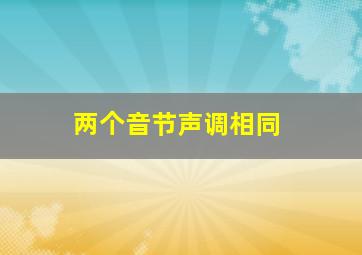 两个音节声调相同